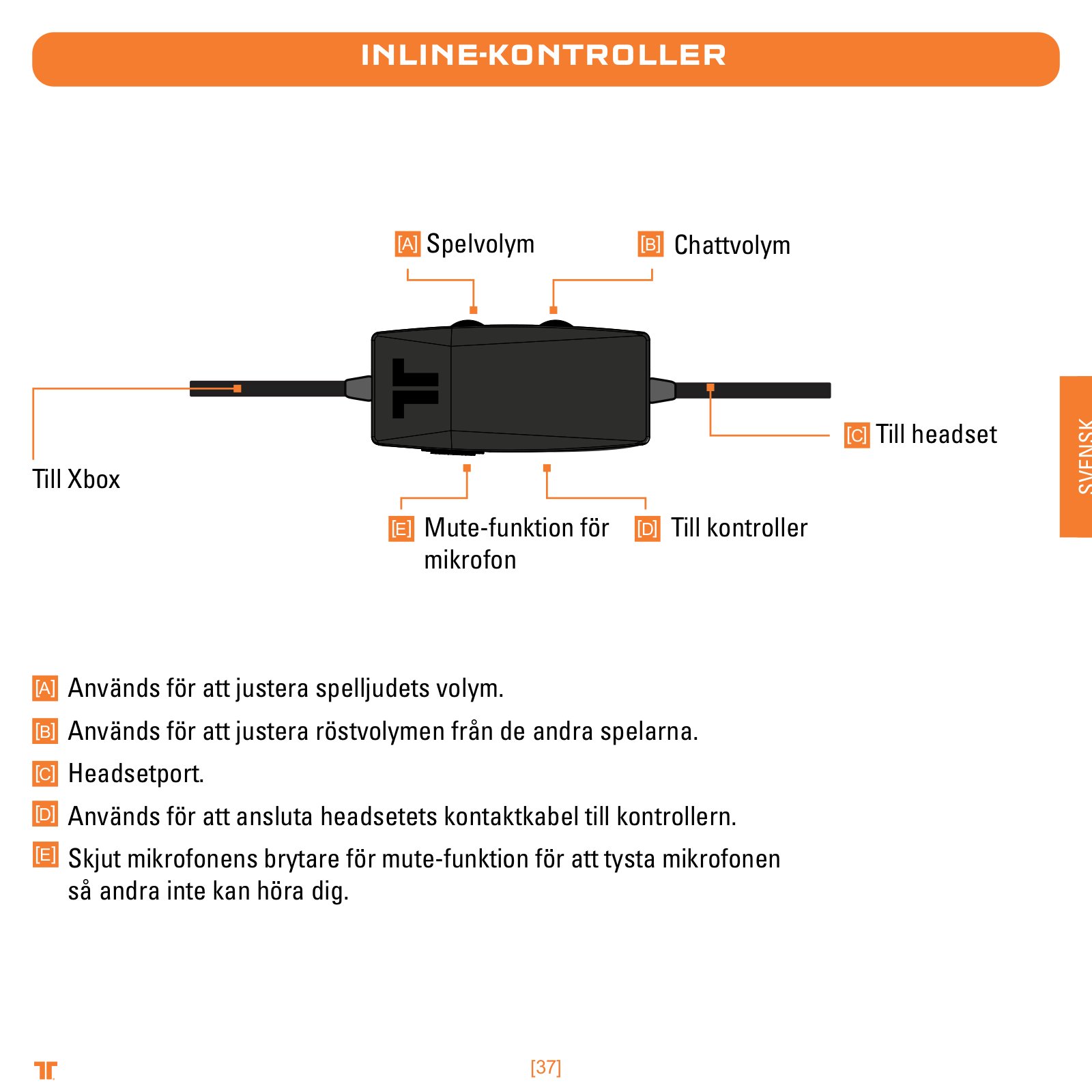 INLINE-KONTROLLER

[A] Spelvolym

[B] Chattvolym

Till Xbox

[C] Till headset

[E] Mute-funktion för mikrofon

[D] Till kontroller

SVENSK

[A] Används för att justera spelljudets volym.

[B] Används för att justera röstvolymen från de andra spelarna.

[C] Headsetport.

[D] Används för att ansluta headsetets kontaktkabel till kontrollern.

[E] Skjut mikrofonens brytare för mute-funktion för att tysta mikrofonen så andra inte kan höra dig.

[37]